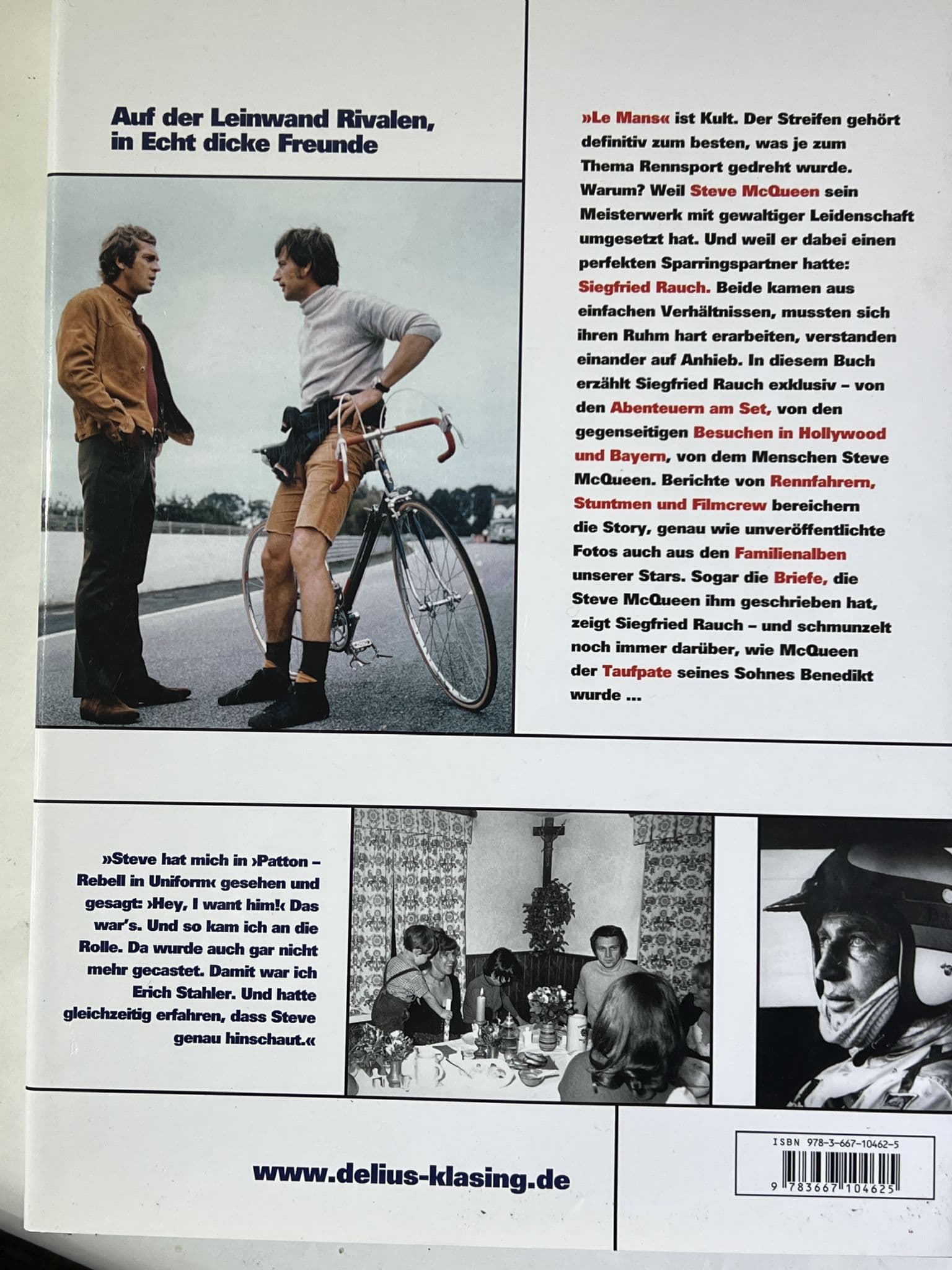 Auf der Leinwand Rivalen, in Echt dicke Freunde

»Le Mans« ist Kult. Der Streifen gehört definitiv zum besten, was je zum Thema Rennsport gedreht wurde. Warum? Weil Steve McQueen sein Meisterwerk mit gewaltiger Leidenschaft umgesetzt hat. Und weil er dabei einen perfekten Sparringspartner hatte: Siegfried Rauch. Beide kamen aus einfachen Verhältnissen, mussten sich ihren Ruhm hart erarbeiten, verstanden einander auf Anhieb. In diesem Buch erzählt Siegfried Rauch exklusiv – von den Abenteuern am Set, von den gegenseitigen Besuchen in Hollywood und Bayern, von dem Menschen Steve McQueen. Berichte von Rennfahrern, Stuntmen und Filmcrew bereichern die Story, genau wie unveröffentlichte Fotos auch aus den Familienalben unserer Stars. Sogar die Briefe, die Steve McQueen ihm geschrieben hat, zeigt Siegfried Rauch – und schmunzelt noch immer darüber, wie McQueen der Taufpate seines Sohnes Benedikt wurde ...

»Steve hat mich in ›Patton – Rebell in Uniform‹ gesehen und gesagt: ›Hey, I want him!‹ Das war's. Und so kam ich an die Rolle. Da wurde auch gar nicht mehr gecastet. Damit war ich Erich Stahler. Und hatte gleichzeitig erfahren, dass Steve genau hinschaut.«

www.delius-klasing.de

ISBN 978-3-667-10462-5

9 783667 104625